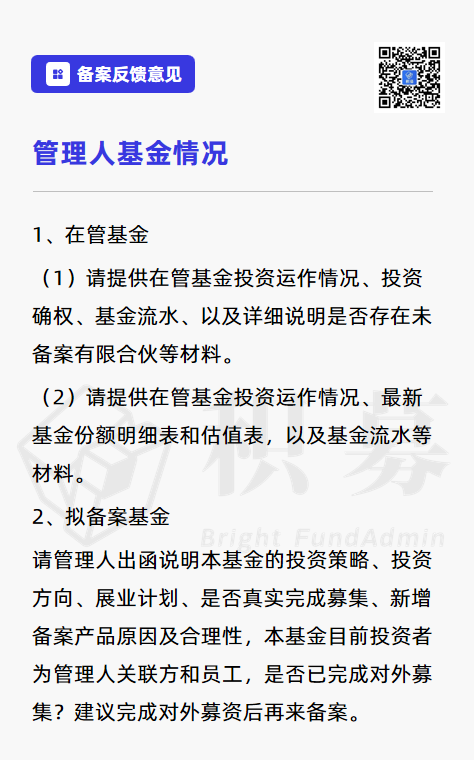 备案反馈意见

管理人基金情况

1、在管基金

（1）请提供在管基金投资运作情况、投资确权、基金流水、以及详细说明是否存在未备案有限合伙等材料。

（2）请提供在管基金投资运作情况、最新基金份额明细表和估值表，以及基金流水等材料。

2、拟备案基金

请管理人出函说明本基金的投资策略、投资方向、展业计划、是否真实完成募集、新增备案产品原因及合理性，本基金目前投资者为管理人关联方和员工，是否已完成对外募集？建议完成对外募资后再来备案。

积募
Bright FundAdmin